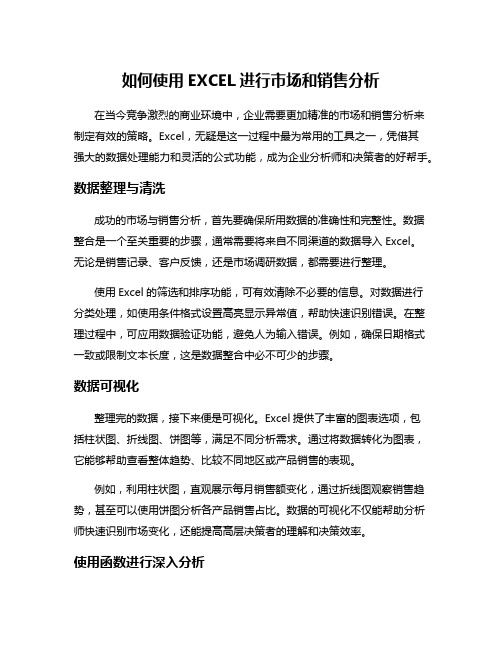 如何使用 EXCEL 进行市场和销售分析

在当今竞争激烈的商业环境中，企业需要更加精准的市场和销售分析来制定有效的策略。Excel，无疑是这一过程中最为常用的工具之一，凭借其强大的数据处理能力和灵活的公式功能，成为企业分析师和决策者的好帮手。

数据整理与清洗

成功的市场与销售分析，首先要确保所用数据的准确性和完整性。数据整合是一个至关重要的步骤，通常需要将来自不同渠道的数据导入 Excel。无论是销售记录、客户反馈，还是市场调研数据，都需要进行整理。

使用 Excel 的筛选和排序功能，可有效清除不必要的信息。对数据进行分类处理，如使用条件格式设置高亮显示异常值，帮助快速识别错误。在整理过程中，可应用数据验证功能，避免人为输入错误。例如，确保日期格式一致或限制文本长度，这是数据整合中必不可少的步骤。

数据可视化

整理完的数据，接下来便是可视化。Excel 提供了丰富的图表选项，包括柱状图、折线图、饼图等，满足不同分析需求。通过将数据转化为图表，它能够帮助查看整体趋势、比较不同地区或产品销售的表现。

例如，利用柱状图，直观展示每月销售额变化，通过折线图观察销售趋势，甚至可以使用饼图分析各产品销售占比。数据的可视化不仅能帮助分析师快速识别市场变化，还能提高高层决策者的理解和决策效率。

使用函数进行深入分析